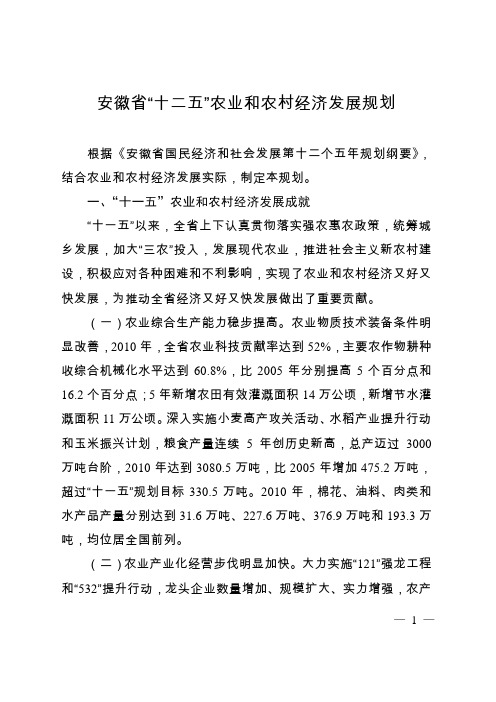 安徽省“十二五”农业和农村经济发展规划

根据《安徽省国民经济和社会发展第十二个五年规划纲要》，结合农业和农村经济发展实际，制定本规划。

一、“十一五” 农业和农村经济发展成就

“十一五”以来，全省上下认真贯彻落实强农惠农政策，统筹城乡发展，加大“三农”投入，发展现代农业，推进社会主义新农村建设，积极应对各种困难和不利影响，实现了农业和农村经济又好又快发展，为推动全省经济又好又快发展做出了重要贡献。

（一）农业综合生产能力稳步提高。农业物质技术装备条件明显改善，2010 年，全省农业科技贡献率达到 52%，主要农作物耕种收综合机械化水平达到 60.8%，比 2005 年分别提高 5 个百分点和 16.2 个百分点；5 年新增农田有效灌溉面积 14 万公顷，新增节水灌溉面积 11 万公顷。深入实施小麦高产攻关活动、水稻产业提升行动和玉米振兴计划，粮食产量连续 5 年创历史新高，总产迈过 3000 万吨台阶，2010 年达到 3080.5 万吨，比 2005 年增加 475.2 万吨，超过“十一五”规划目标 330.5 万吨。2010 年，棉花、油料、肉类和水产品产量分别达到 31.6 万吨、227.6 万吨、376.9 万吨和 193.3 万吨，均位居全国前列。

（二）农业产业化经营步伐明显加快。大力实施“121”强龙工程和“532”提升行动，龙头企业数量增加、规模扩大、实力增强，农产

— 1 —